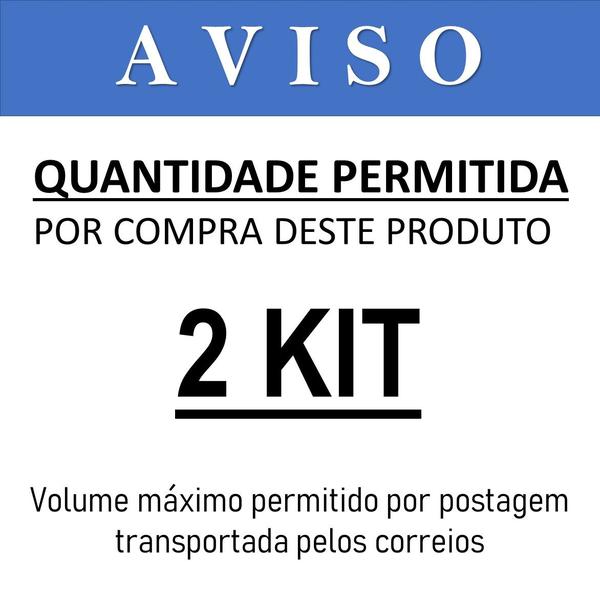 AVISO

QUANTIDADE PERMITIDA
POR COMPRA DESTE PRODUTO

2 KIT

Volume máximo permitido por postagem transportada pelos correios